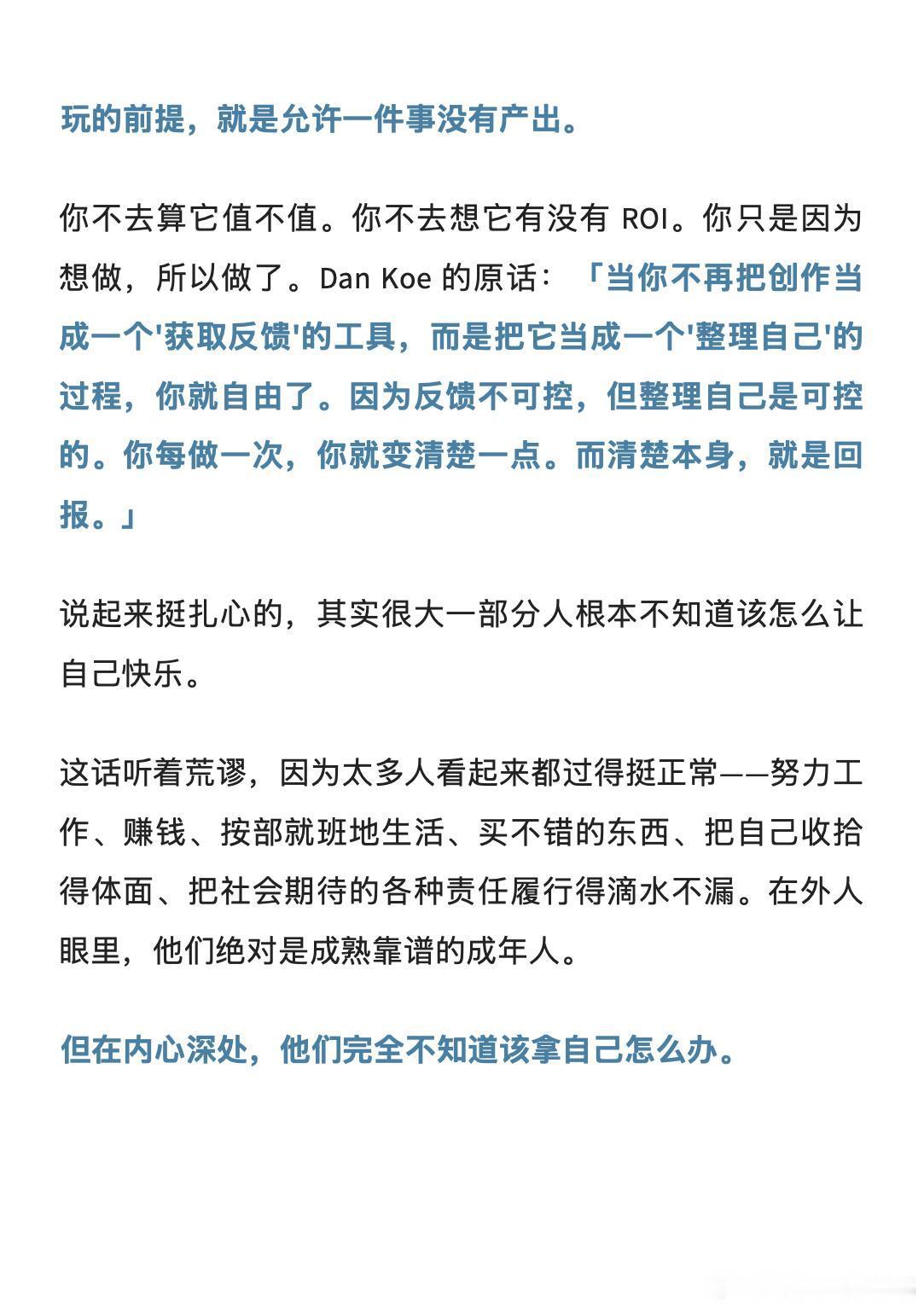 玩的前提，就是允许一件事没有产出。

你不去算它值不值。你不去想它有没有 ROI。你只是因为想做，所以做了。Dan Koe 的原话：「当你不再把创作当成一个'获取反馈'的工具，而是把它当成一个'整理自己'的过程，你就自由了。因为反馈不可控，但整理自己是可控的。你每做一次，你就变清楚一点。而清楚本身，就是回报。」

说起来挺扎心的，其实很大一部分人根本不知道该怎么让自己快乐。

这话听着荒谬，因为太多人看起来都过得挺正常——努力工作、赚钱、按部就班地生活、买不错的东西、把自己收拾得体面、把社会期待的各种责任履行得滴水不漏。在外人眼里，他们绝对是成熟靠谱的成年人。

但在内心深处，他们完全不知道该拿自己怎么办。